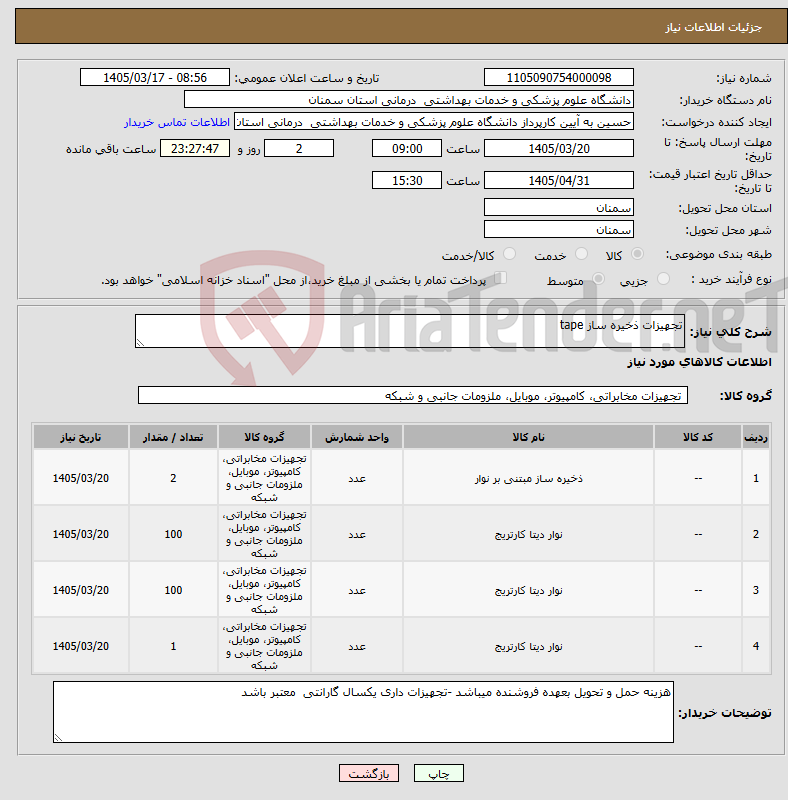 جزئیات اطلاعات نیاز

شماره نیاز: 1105090754000098
تاریخ و ساعت اعلان عمومی: 1405/03/17 - 08:56
نام دستگاه خریدار: دانشگاه علوم پزشکی و خدمات بهداشتی درمانی استان سمنان
ایجاد کننده درخواست: حسین به آیین کارپرداز دانشگاه علوم پزشکی و خدمات بهداشتی درمانی استان
اطلاعات تماس خریدار
مهلت ارسال پاسخ: تا تاریخ: 1405/03/20 ساعت 09:00 2 روز و 23:27:47 ساعت باقی مانده
حداقل تاریخ اعتبار قیمت: تا تاریخ: 1405/04/31 ساعت 15:30
استان محل تحویل: سمنان
شهر محل تحویل: سمنان
طبقه بندی موضوعی: کالا خدمت کالا/خدمت
نوع فرآیند خرید : جزیی متوسط پرداخت تمام یا بخشی از مبلغ خرید،از محل "اسناد خزانه اسلامی" خواهد بود.

AriaTender.neT

شرح کلی نیاز: تجهیزات ذخیره ساز tape

اطلاعات کالاهای مورد نیاز

گروه کالا: تجهیزات مخابراتی، کامپیوتر، موبایل، ملزومات جانبی و شبکه

| ردیف | کد کالا | نام کالا | واحد شمارش | گروه کالا | تعداد / مقدار | تاریخ نیاز |
|---|---|---|---|---|---|---|
| 1 | -- | ذخیره ساز مبتنی بر نوار | عدد | تجهیزات مخابراتی، کامپیوتر، موبایل، ملزومات جانبی و شبکه | 2 | 1405/03/20 |
| 2 | -- | نوار دیتا کارتریج | عدد | تجهیزات مخابراتی، کامپیوتر، موبایل، ملزومات جانبی و شبکه | 100 | 1405/03/20 |
| 3 | -- | نوار دیتا کارتریج | عدد | تجهیزات مخابراتی، کامپیوتر، موبایل، ملزومات جانبی و شبکه | 100 | 1405/03/20 |
| 4 | -- | نوار دیتا کارتریج | عدد | تجهیزات مخابراتی، کامپیوتر، موبایل، ملزومات جانبی و شبکه | 1 | 1405/03/20 |

توضیحات خریدار: هزینه حمل و تحویل بعهده فروشنده میباشد -تجهیزات داری یکسال گارانتی معتبر باشد

چاپ بازگشت